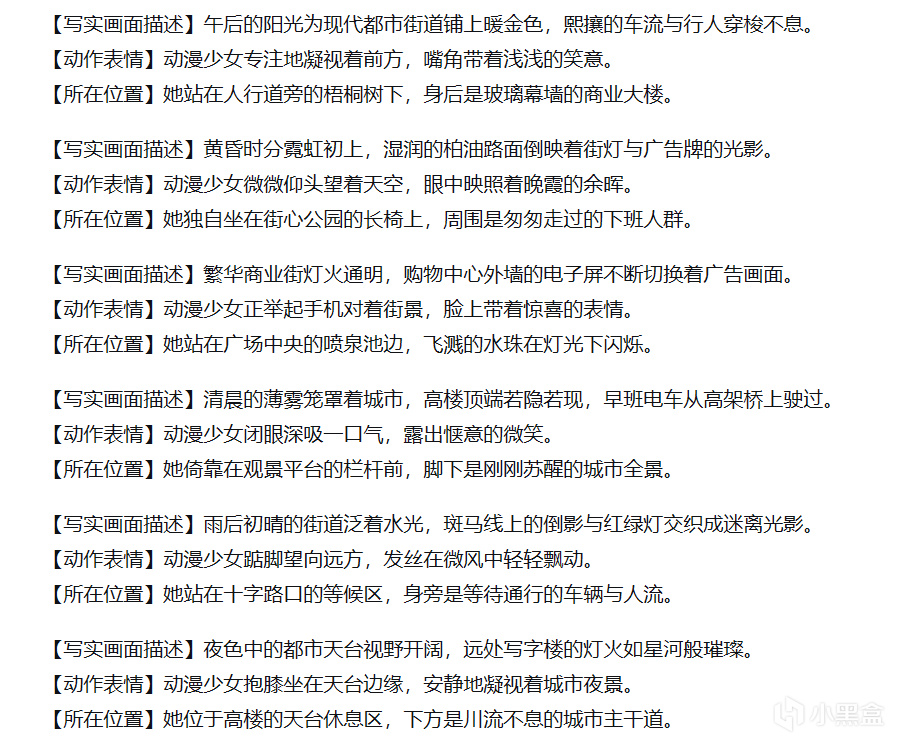 【写实画面描述】午后的阳光为现代都市街道铺上暖金色，熙攘的车流与行人穿梭不息。
【动作表情】动漫少女专注地凝视着前方，嘴角带着浅浅的笑意。
【所在位置】她站在人行道旁的梧桐树下，身后是玻璃幕墙的商业大楼。

【写实画面描述】黄昏时分霓虹初上，湿润的柏油路面倒映着街灯与广告牌的光影。
【动作表情】动漫少女微微仰头望着天空，眼中映照着晚霞的余晖。
【所在位置】她独自坐在街心公园的长椅上，周围是匆匆走过的下班人群。

【写实画面描述】繁华商业街灯火通明，购物中心外墙的电子屏不断切换着广告画面。
【动作表情】动漫少女正举起手机对着街景，脸上带着惊喜的表情。
【所在位置】她站在广场中央的喷泉池边，飞溅的水珠在灯光下闪烁。

【写实画面描述】清晨的薄雾笼罩着城市，高楼顶端若隐若现，早班电车从高架桥上驶过。
【动作表情】动漫少女闭眼深吸一口气，露出惬意的微笑。
【所在位置】她倚靠在观景平台的栏杆前，脚下是刚刚苏醒的城市全景。

【写实画面描述】雨后初晴的街道泛着水光，斑马线上的倒影与红绿灯交织成迷离光影。
【动作表情】动漫少女踮脚望向远方，发丝在微风中轻轻飘动。
【所在位置】她站在十字路口的等候区，身旁是等待通行的车辆与人流。

【写实画面描述】夜色中的都市天台视野开阔，远处写字楼的灯火如星河般璀璨。
【动作表情】动漫少女抱膝坐在天台边缘，安静地凝视着城市夜景。
【所在位置】她位于高楼的天台休息区，下方是川流不息的城市主干道。

小黑盒